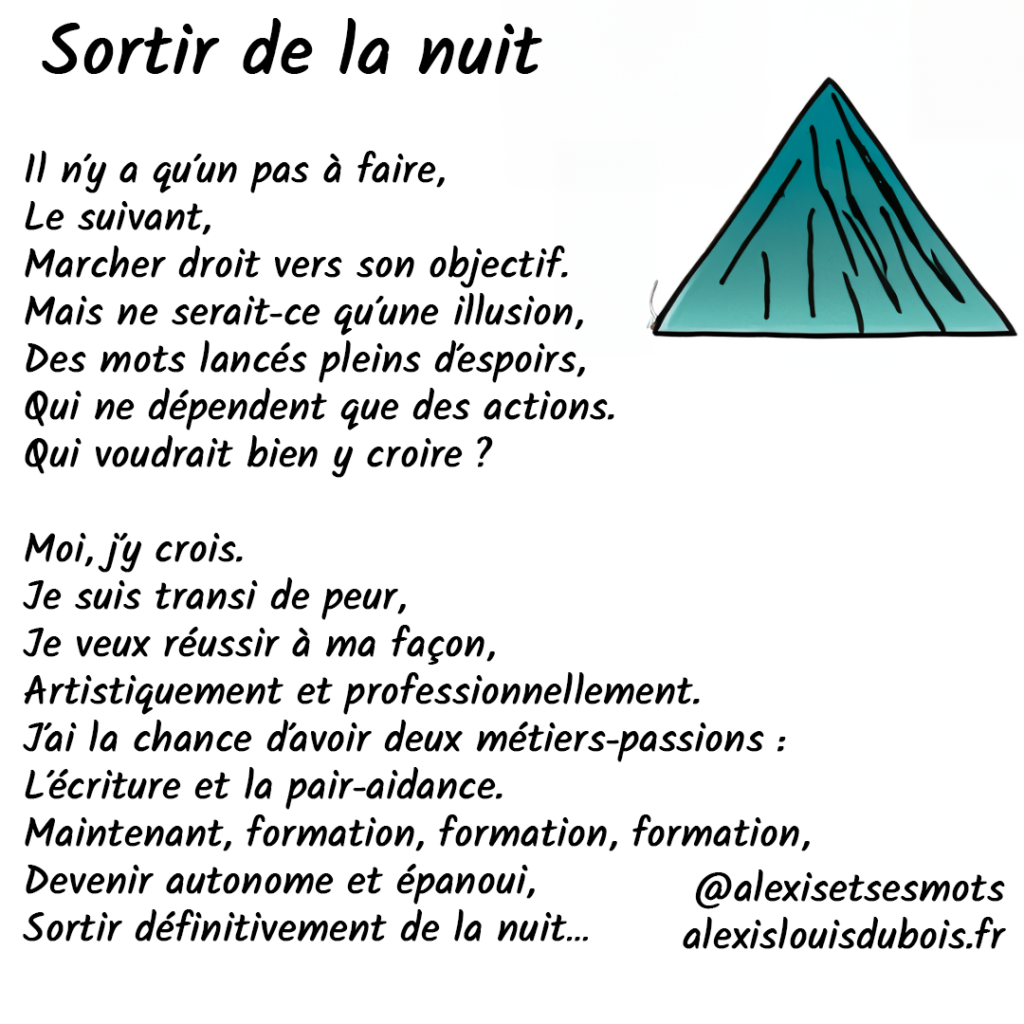 Sortir de la nuit

Il n'y a qu'un pas à faire,
Le suivant,
Marcher droit vers son objectif.
Mais ne serait-ce qu'une illusion,
Des mots lancés pleins d'espoirs,
Qui ne dépendent que des actions.
Qui voudrait bien y croire ?

Moi, j'y crois.
Je suis transi de peur,
Je veux réussir à ma façon,
Artistiquement et professionnellement.
J'ai la chance d'avoir deux métiers-passions :
L'écriture et la pair-aidance.
Maintenant, formation, formation, formation,
Devenir autonome et épanoui,
Sortir définitivement de la nuit...

@alexisetsesmots
alexislouisdubois.fr